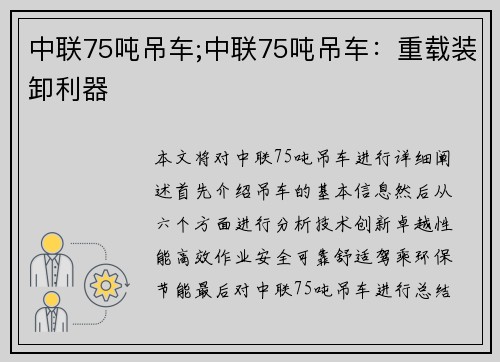 中联75吨吊车;中联75吨吊车：重载装卸利器

本文将对中联75吨吊车进行详细阐述首先介绍吊车的基本信息然后从六个方面进行分析技术创新卓越性能高效作业安全可靠舒适驾乘环保节能最后对中联75吨吊车进行总结